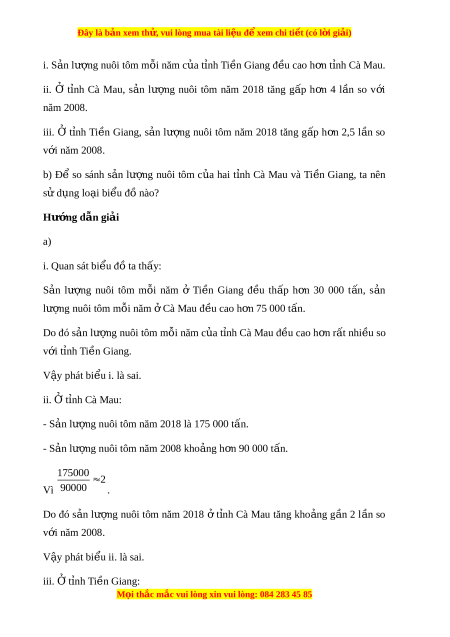 Đây là bản xem thử, vui lòng mua tài liệu để xem chi tiết (có lời giải)

i. Sản lượng nuôi tôm mỗi năm của tỉnh Tiền Giang đều cao hơn tỉnh Cà Mau.

ii. Ở tỉnh Cà Mau, sản lượng nuôi tôm năm 2018 tăng gấp hơn 4 lần so với năm 2008.

iii. Ở tỉnh Tiền Giang, sản lượng nuôi tôm năm 2018 tăng gấp hơn 2,5 lần so với năm 2008.

b) Để so sánh sản lượng nuôi tôm của hai tỉnh Cà Mau và Tiền Giang, ta nên sử dụng loại biểu đồ nào?

Hướng dẫn giải

a)

i. Quan sát biểu đồ ta thấy:

Sản lượng nuôi tôm mỗi năm ở Tiền Giang đều thấp hơn 30 000 tấn, sản lượng nuôi tôm mỗi năm ở Cà Mau đều cao hơn 75 000 tấn.

Do đó sản lượng nuôi tôm mỗi năm của tỉnh Cà Mau đều cao hơn rất nhiều so với tỉnh Tiền Giang.

Vậy phát biểu i. là sai.

ii. Ở tỉnh Cà Mau:

- Sản lượng nuôi tôm năm 2018 là 175 000 tấn.

- Sản lượng nuôi tôm năm 2008 khoảng hơn 90 000 tấn.

Vì $\frac{175000}{90000} \approx 2$.

Do đó sản lượng nuôi tôm năm 2018 ở tỉnh Cà Mau tăng khoảng gần 2 lần so với năm 2008.

Vậy phát biểu ii. là sai.

iii. Ở tỉnh Tiền Giang:

Mọi thắc mắc vui lòng xin vui lòng: 084 283 45 85